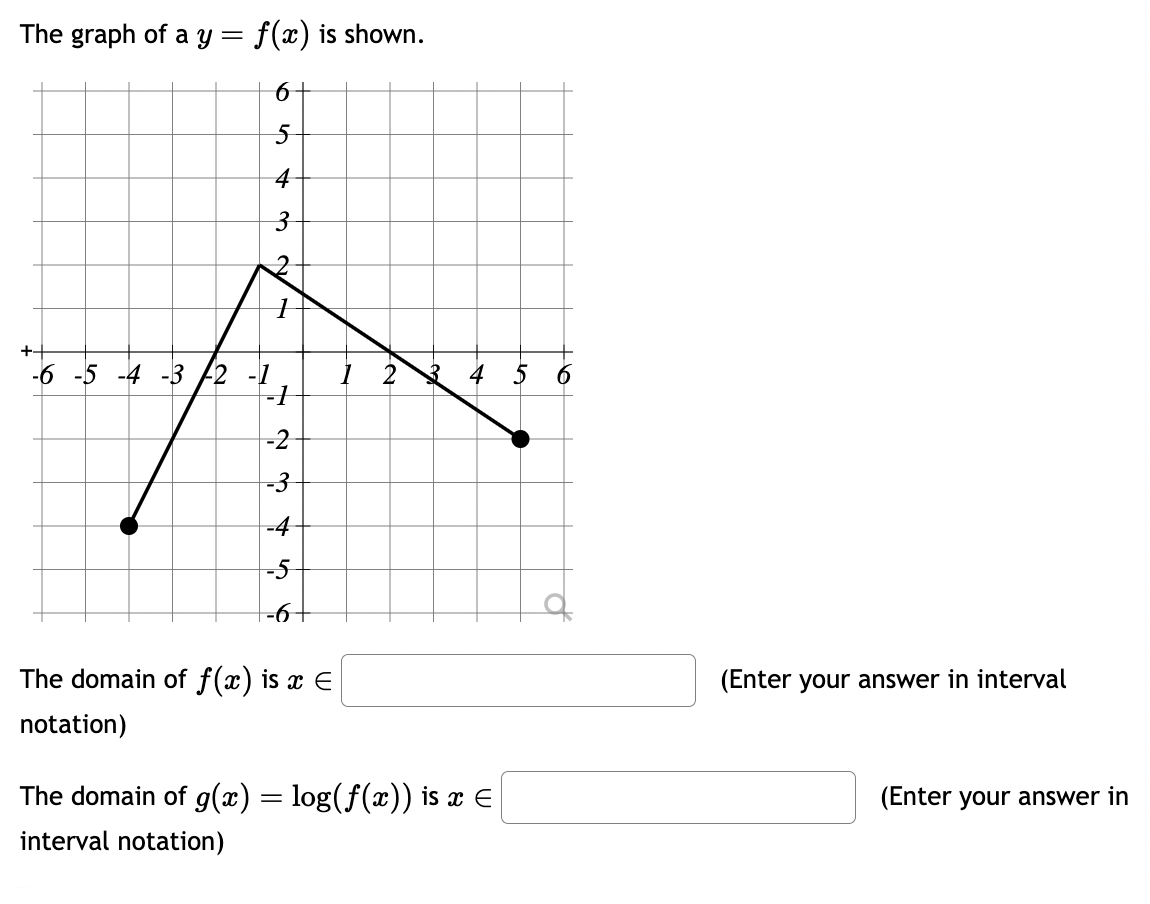 The graph of a $y = f(x)$ is shown.

6
5
4
3
2
1
-6 -5 -4 -3 -2 -1 1 2 3 4 5 6
-1
-2
-3
-4
-5
-6

The domain of $f(x)$ is $x \in$ (Enter your answer in interval notation)

The domain of $g(x) = \log(f(x))$ is $x \in$ (Enter your answer in interval notation)